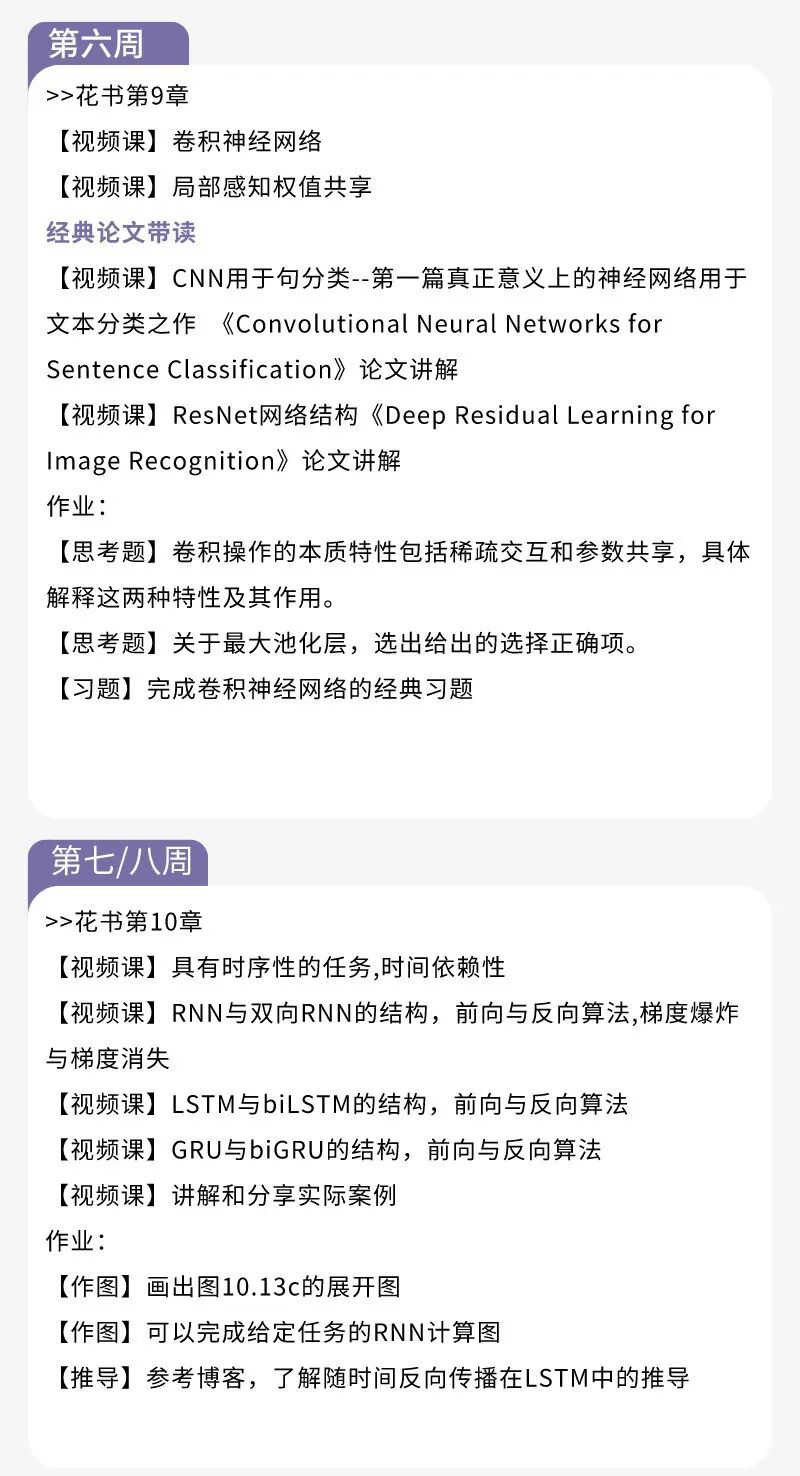 第六周

>>花书第9章
【视频课】卷积神经网络
【视频课】局部感知权值共享
经典论文带读
【视频课】CNN用于句分类--第一篇真正意义上的神经网络用于文本分类之作 《Convolutional Neural Networks for Sentence Classification》论文讲解
【视频课】ResNet网络结构《Deep Residual Learning for Image Recognition》论文讲解
作业：
【思考题】卷积操作的本质特性包括稀疏交互和参数共享，具体解释这两种特性及其作用。
【思考题】关于最大池化层，选出给出的选择正确项。
【习题】完成卷积神经网络的经典习题

第七/八周

>>花书第10章
【视频课】具有时序性的任务,时间依赖性
【视频课】RNN与双向RNN的结构，前向与反向算法,梯度爆炸与梯度消失
【视频课】LSTM与biLSTM的结构，前向与反向算法
【视频课】GRU与biGRU的结构，前向与反向算法
【视频课】讲解和分享实际案例
作业：
【作图】画出图10.13c的展开图
【作图】可以完成给定任务的RNN计算图
【推导】参考博客，了解随时间反向传播在LSTM中的推导